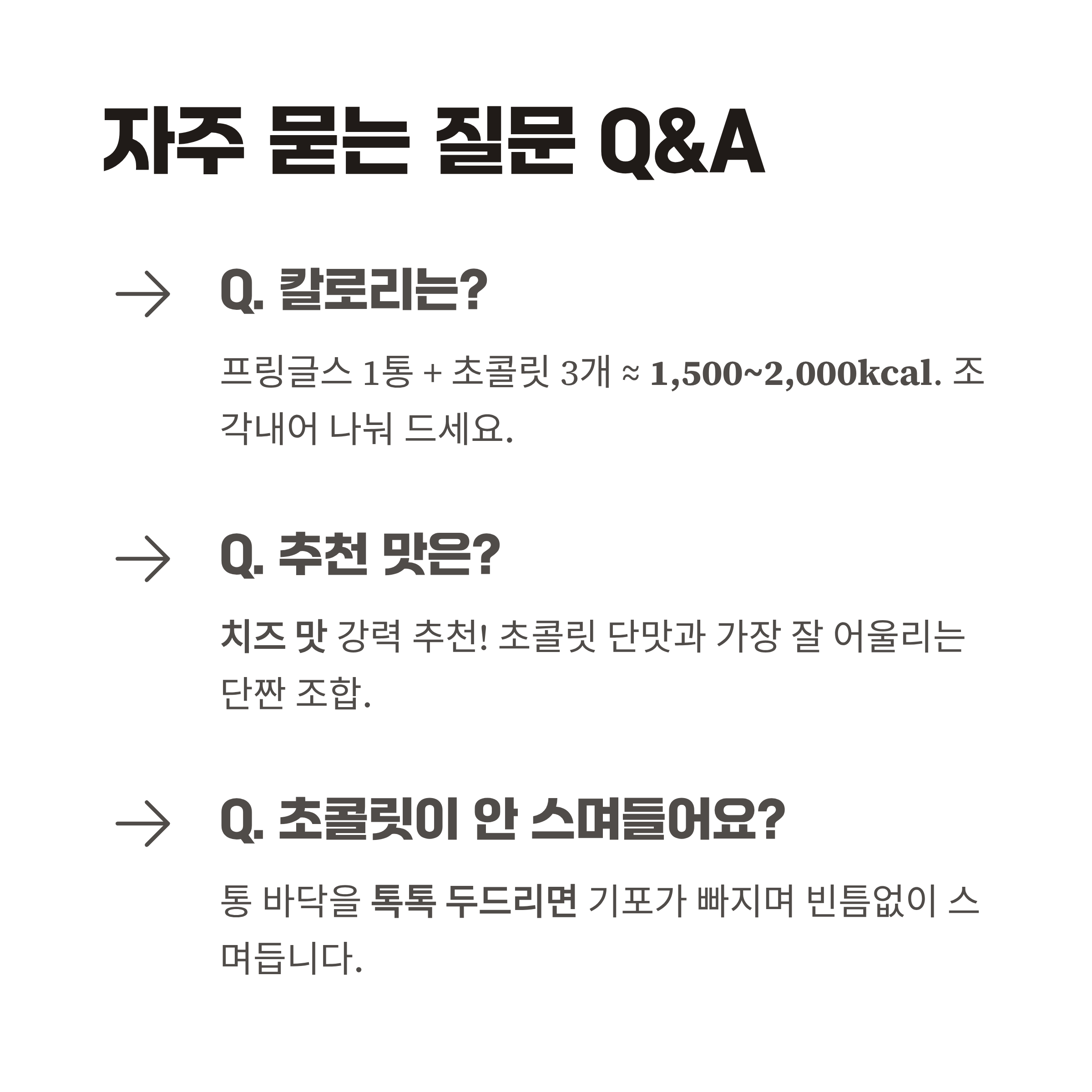 자주 묻는 질문 Q&A

→ Q. 칼로리는?

프링글스 1통 + 초콜릿 3개 ≈ 1,500~2,000kcal. 조각내어 나눠 드세요.

→ Q. 추천 맛은?

치즈 맛 강력 추천! 초콜릿 단맛과 가장 잘 어울리는 단짠 조합.

→ Q. 초콜릿이 안 스며들어요?

통 바닥을 톡톡 두드리면 기포가 빠지며 빈틈없이 스며듭니다.